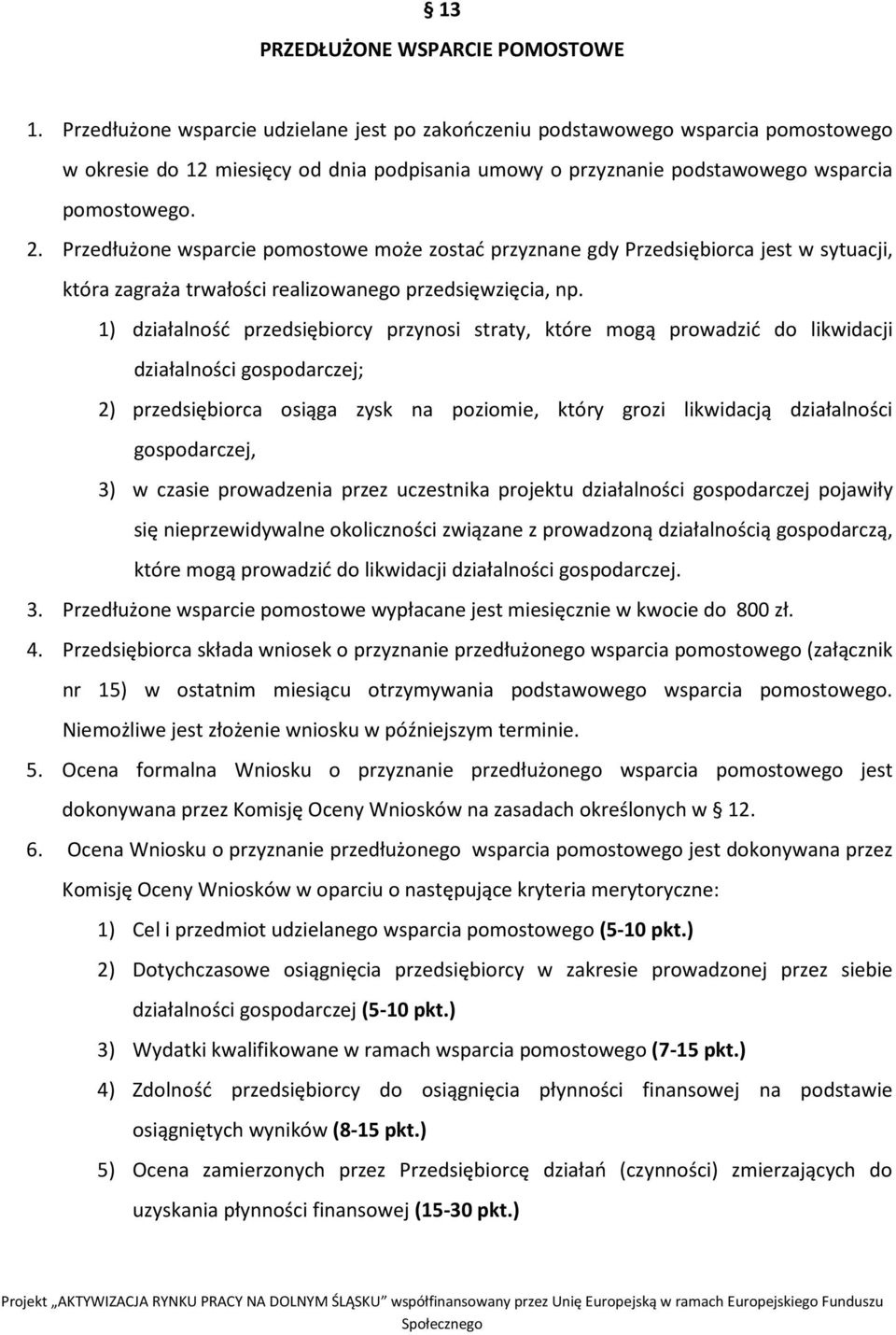 § 13
PRZEDŁUŻONE WSPARCIE POMOSTOWE

1. Przedłużone wsparcie udzielane jest po zakończeniu podstawowego wsparcia pomostowego w okresie do 12 miesięcy od dnia podpisania umowy o przyznanie podstawowego wsparcia pomostowego.
2. Przedłużone wsparcie pomostowe może zostać przyznane gdy Przedsiębiorca jest w sytuacji, która zagraża trwałości realizowanego przedsięwzięcia, np.
1) działalność przedsiębiorcy przynosi straty, które mogą prowadzić do likwidacji działalności gospodarczej;
2) przedsiębiorca osiąga zysk na poziomie, który grozi likwidacją działalności gospodarczej,
3) w czasie prowadzenia przez uczestnika projektu działalności gospodarczej pojawiły się nieprzewidywalne okoliczności związane z prowadzoną działalnością gospodarczą, które mogą prowadzić do likwidacji działalności gospodarczej.
3. Przedłużone wsparcie pomostowe wypłacane jest miesięcznie w kwocie do 800 zł.
4. Przedsiębiorca składa wniosek o przyznanie przedłużonego wsparcia pomostowego (załącznik nr 15) w ostatnim miesiącu otrzymywania podstawowego wsparcia pomostowego. Niemożliwe jest złożenie wniosku w późniejszym terminie.
5. Ocena formalna Wniosku o przyznanie przedłużonego wsparcia pomostowego jest dokonywana przez Komisję Oceny Wniosków na zasadach określonych w § 12.
6. Ocena Wniosku o przyznanie przedłużonego wsparcia pomostowego jest dokonywana przez Komisję Oceny Wniosków w oparciu o następujące kryteria merytoryczne:
1) Cel i przedmiot udzielanego wsparcia pomostowego (5-10 pkt.)
2) Dotychczasowe osiągnięcia przedsiębiorcy w zakresie prowadzonej przez siebie działalności gospodarczej (5-10 pkt.)
3) Wydatki kwalifikowane w ramach wsparcia pomostowego (7-15 pkt.)
4) Zdolność przedsiębiorcy do osiągnięcia płynności finansowej na podstawie osiągniętych wyników (8-15 pkt.)
5) Ocena zamierzonych przez Przedsiębiorcę działań (czynności) zmierzających do uzyskania płynności finansowej (15-30 pkt.)

Projekt „AKTYWIZACJA RYNKU PRACY NA DOLNYM ŚLĄSKU" współfinansowany przez Unię Europejską w ramach Europejskiego Funduszu Społecznego